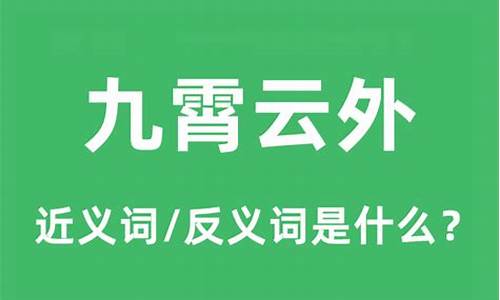 九霄云外

近义词/反义词是什么？